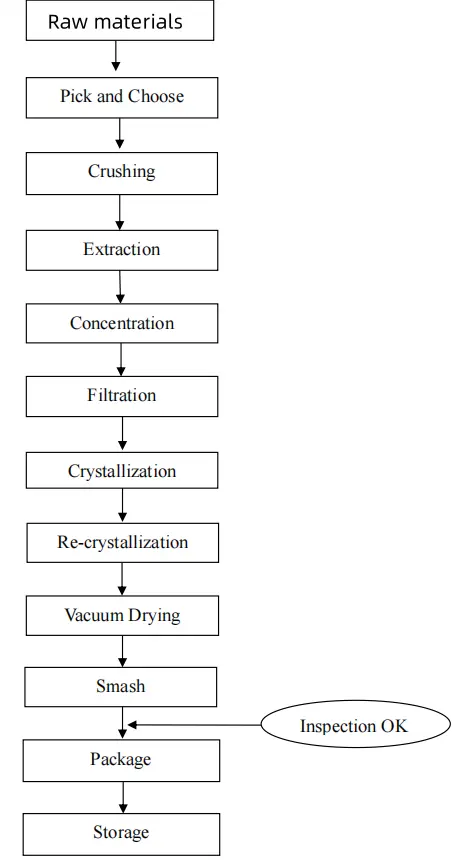 Raw materials

Pick and Choose

Crushing

Extraction

Concentration

Filtration

Crystallization

Re-crystallization

Vacuum Drying

Smash

Inspection OK

Package

Storage